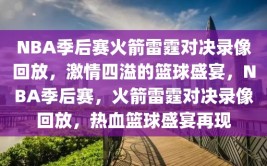 NBA季后赛火箭雷霆对决录像回放，激情四溢的篮球盛宴，NBA季后赛，火箭雷霆对决录像回放，热血篮球盛宴再现